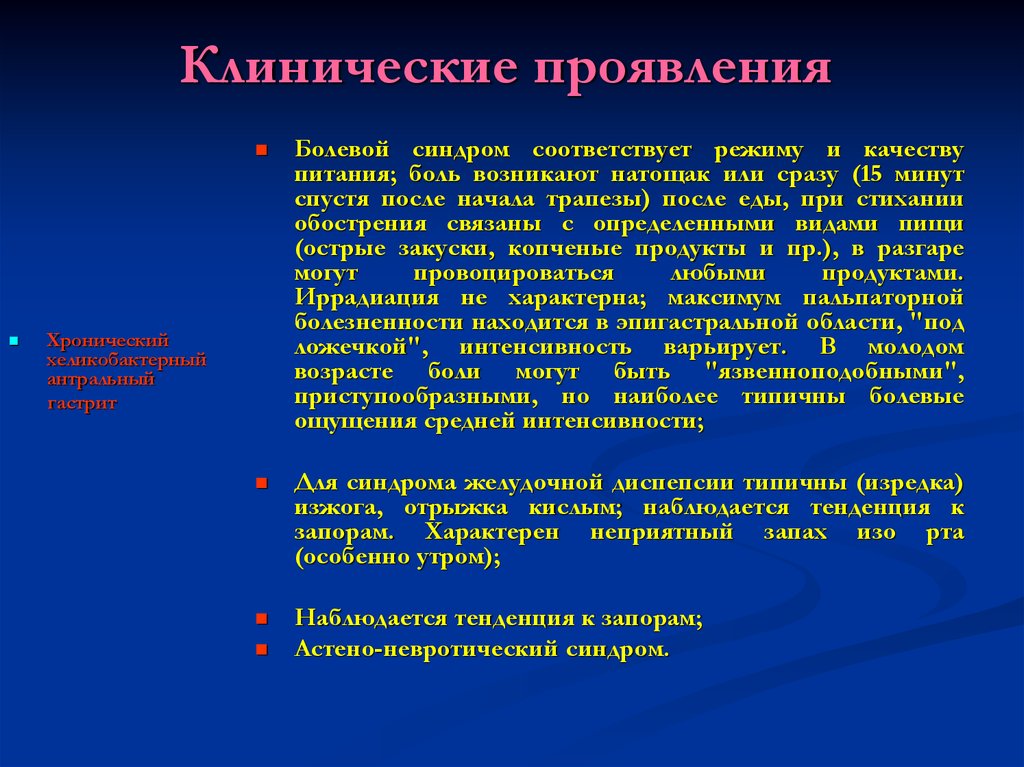 Клинические проявления

Хронический хеликобактерный антральный гастрит

Болевой синдром соответствует режиму и качеству питания; боль возникают натощак или сразу (15 минут спустя после начала трапезы) после еды, при стихании обострения связаны с определенными видами пищи (острые закуски, копченые продукты и пр.), в разгаре могут провоцироваться любыми продуктами. Иррадиация не характерна; максимум пальпаторной болезненности находится в эпигастральной области, "под ложечкой", интенсивность варьирует. В молодом возрасте боли могут быть "язвенноподобными", приступообразными, но наиболее типичны болевые ощущения средней интенсивности;

Для синдрома желудочной диспепсии типичны (изредка) изжога, отрыжка кислым; наблюдается тенденция к запорам. Характерен неприятный запах изо рта (особенно утром);

Наблюдается тенденция к запорам;

Астено-невротический синдром.